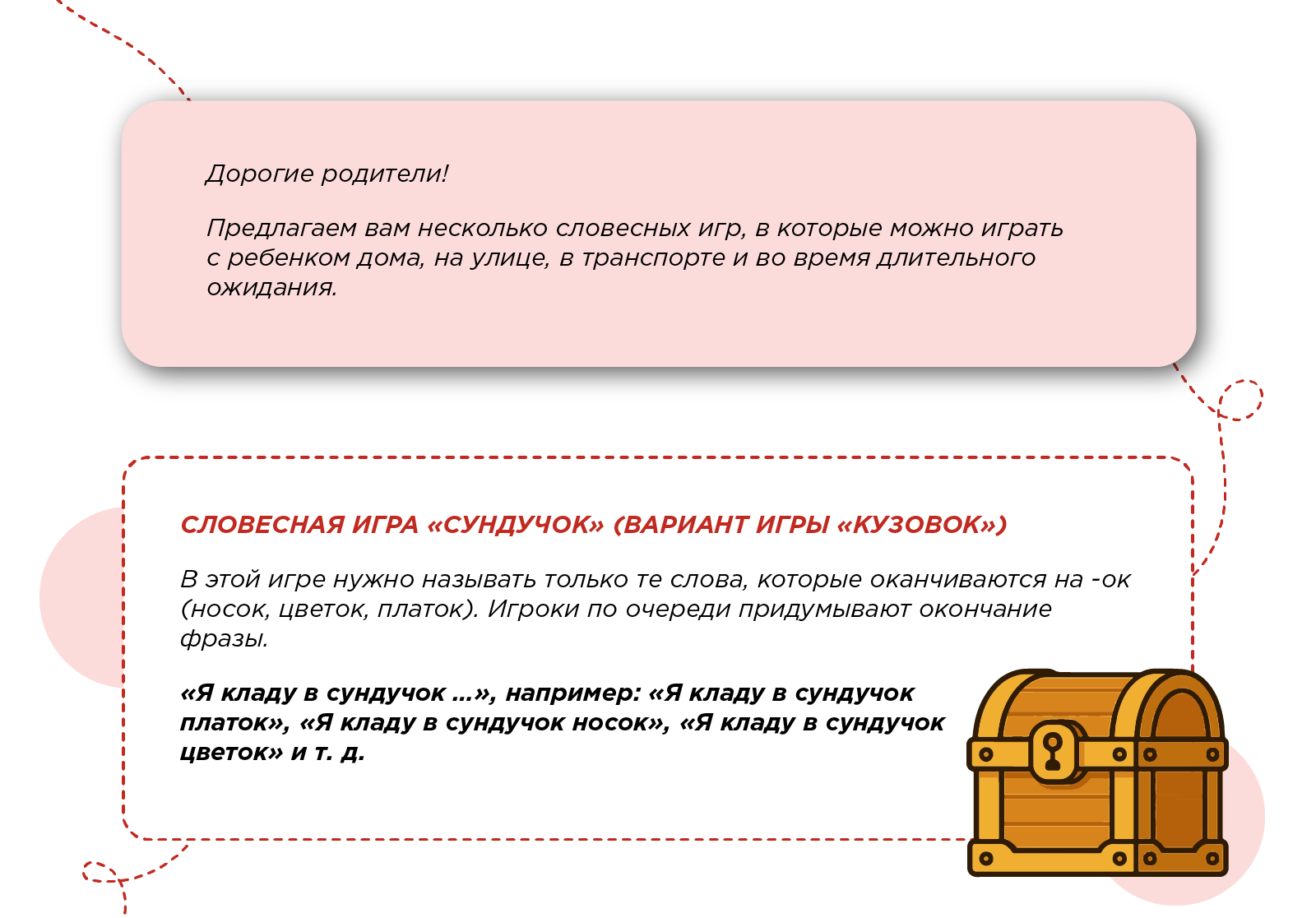 Дорогие родители!

Предлагаем вам несколько словесных игр, в которые можно играть с ребенком дома, на улице, в транспорте и во время длительного ожидания.

СЛОВЕСНАЯ ИГРА «СУНДУЧОК» (ВАРИАНТ ИГРЫ «КУЗОВОК»)

В этой игре нужно называть только те слова, которые оканчиваются на -ок (носок, цветок, платок). Игроки по очереди придумывают окончание фразы.

«Я кладу в сундучок ...», например: «Я кладу в сундучок платок», «Я кладу в сундучок носок», «Я кладу в сундучок цветок» и т. д.